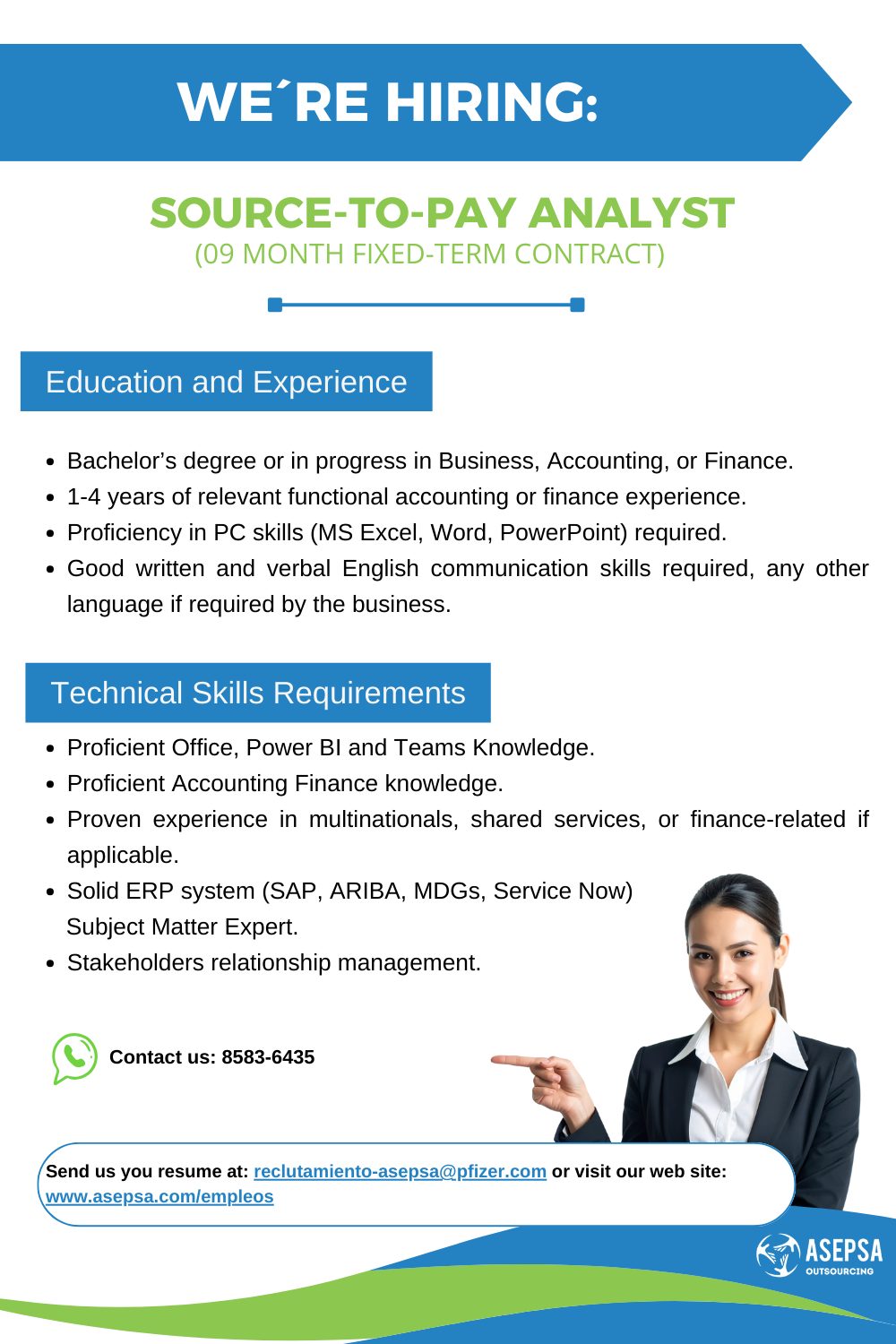 WE´RE HIRING:

SOURCE-TO-PAY ANALYST
(09 MONTH FIXED-TERM CONTRACT)

Education and Experience

• Bachelor's degree or in progress in Business, Accounting, or Finance.
• 1-4 years of relevant functional accounting or finance experience.
• Proficiency in PC skills (MS Excel, Word, PowerPoint) required.
• Good written and verbal English communication skills required, any other language if required by the business.

Technical Skills Requirements

• Proficient Office, Power BI and Teams Knowledge.
• Proficient Accounting Finance knowledge.
• Proven experience in multinationals, shared services, or finance-related if applicable.
• Solid ERP system (SAP, ARIBA, MDGs, Service Now) Subject Matter Expert.
• Stakeholders relationship management.

Contact us: 8583-6435

Send us you resume at: reclutamiento-asepsa@pfizer.com or visit our web site: www.asepsa.com/empleos

ASEPSA
OUTSOURCING